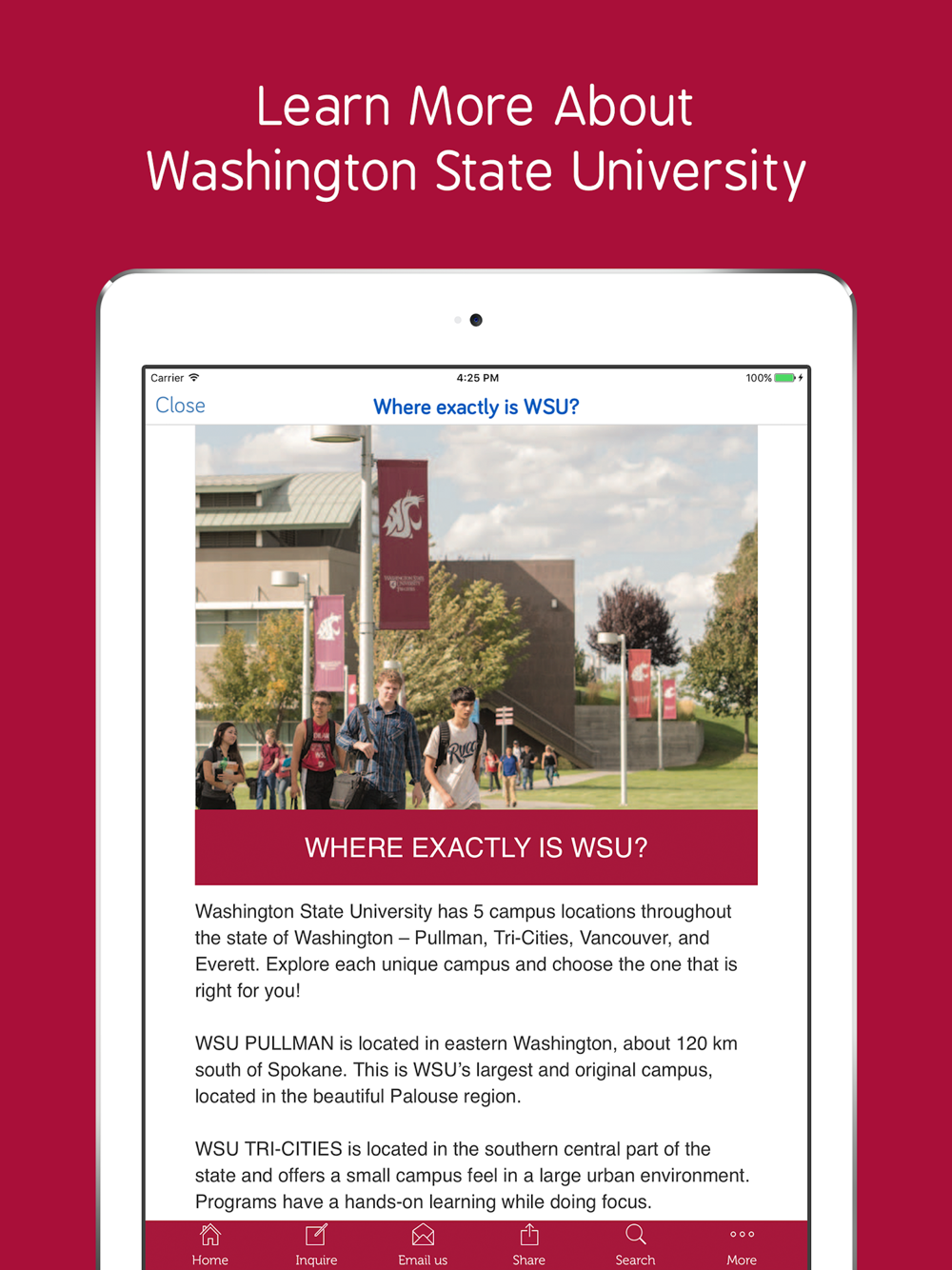 Learn More About
Washington State University

Carrier
4:25 PM
100%

Close
Where exactly is WSU?

WHERE EXACTLY IS WSU?

Washington State University has 5 campus locations throughout the state of Washington – Pullman, Tri-Cities, Vancouver, and Everett. Explore each unique campus and choose the one that is right for you!

WSU PULLMAN is located in eastern Washington, about 120 km south of Spokane. This is WSU's largest and original campus, located in the beautiful Palouse region.

WSU TRI-CITIES is located in the southern central part of the state and offers a small campus feel in a large urban environment. Programs have a hands-on learning while doing focus.

Home
Inquire
Email us
Share
Search
More